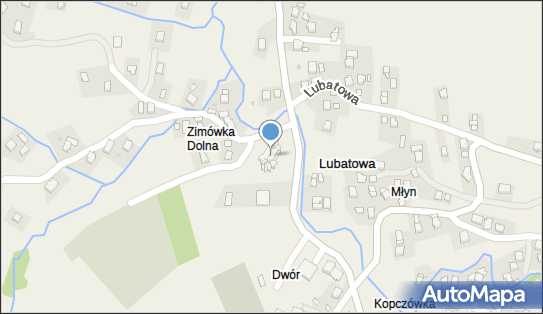 Lubatowa
Zimówka Dolna
Lubatowa
Młyn
Dwór
Kopczówka
AutoMapa